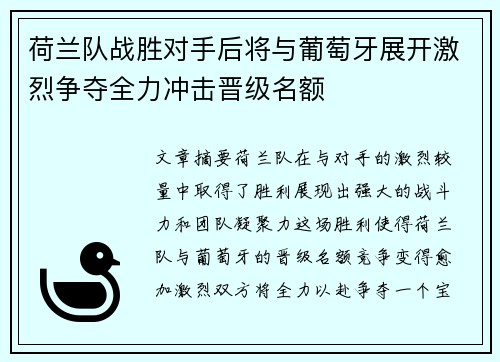 荷兰队战胜对手后将与葡萄牙展开激烈争夺全力冲击晋级名额

文章摘要荷兰队在与对手的激烈较量中取得了胜利展现出强大的战斗力和团队凝聚力这场胜利使得荷兰队与葡萄牙的晋级名额竞争变得愈加激烈双方将全力以赴争夺一个宝